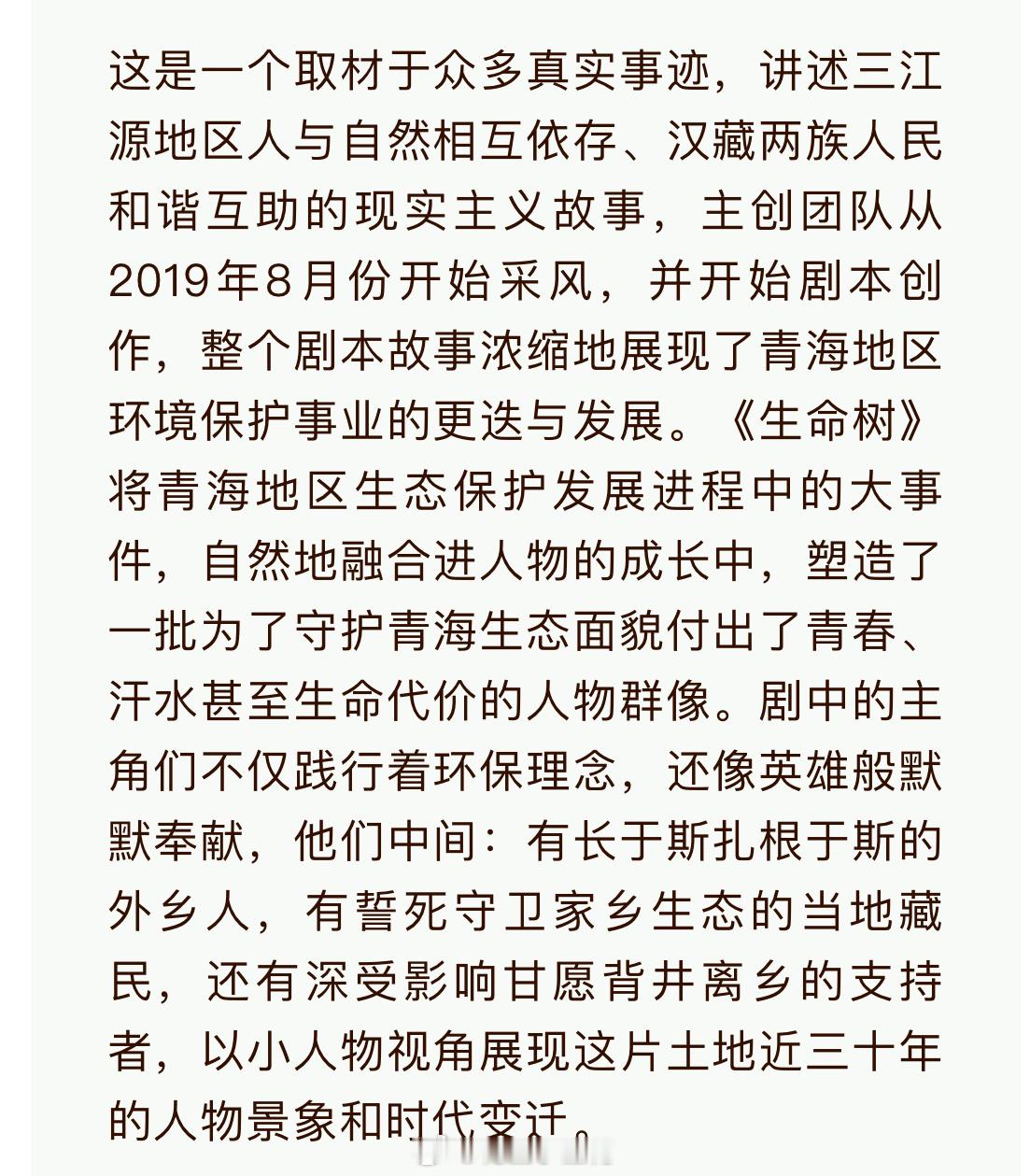 这是一个取材于众多真实事迹，讲述三江源地区人与自然相互依存、汉藏两族人民和谐互助的现实主义故事，主创团队从2019年8月份开始采风，并开始剧本创作，整个剧本故事浓缩地展现了青海地区环境保护事业的更迭与发展。《生命树》将青海地区生态保护发展进程中的大事件，自然地融合进人物的成长中，塑造了一批为了守护青海生态面貌付出了青春、汗水甚至生命代价的人物群像。剧中的主角们不仅践行着环保理念，还像英雄般默默奉献，他们中间：有长于斯扎根于斯的外乡人，有誓死守卫家乡生态的当地藏民，还有深受影响甘愿背井离乡的支持者，以小人物视角展现这片土地近三十年的人物景象和时代变迁。